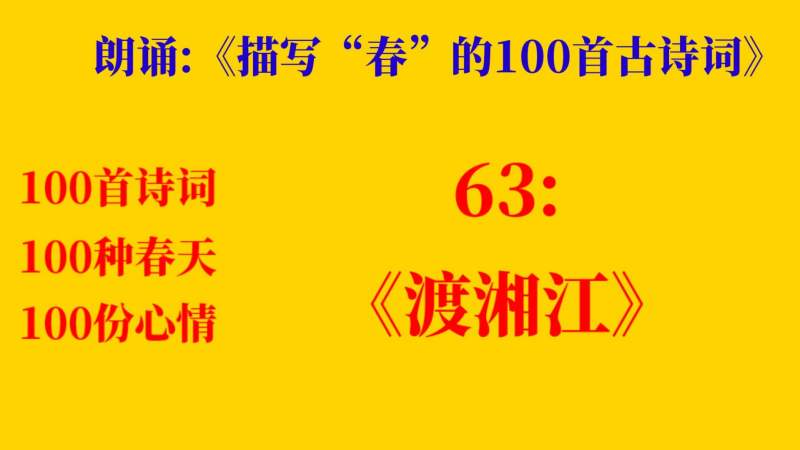 朗诵:《描写“春”的100首古诗词》

100首诗词
100种春天
100份心情

63:
《渡湘江》